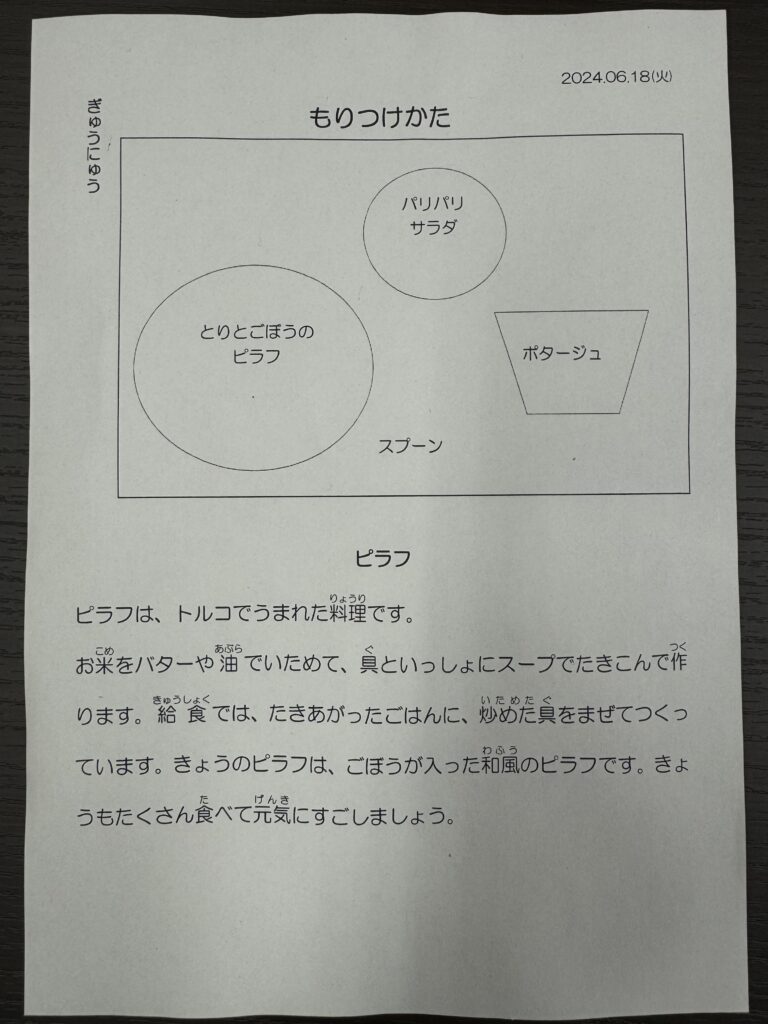 2024.06.18(火)

ぎゅうにゅう

もりつけかた

パリパリ
サラダ

とりとごぼうの
ピラフ

ポタージュ

スプーン

ピラフ

ピラフは、トルコでうまれた料理（りょうり）です。

お米（こめ）をバターや油（あぶら）でいためて、具（ぐ）といっしょにスープでたきこんで作（つく）ります。給食（きゅうしょく）では、たきあがったごはんに、炒（いた）めた具（ぐ）をまぜてつくっています。きょうのピラフは、ごぼうが入った和風（わふう）のピラフです。きょうもたくさん食（た）べて元気（げんき）にすごしましょう。